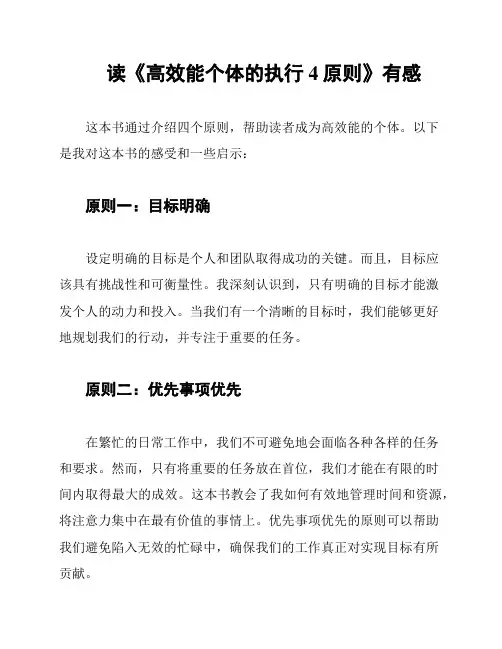 读《高效能个体的执行 4 原则》有感

这本书通过介绍四个原则，帮助读者成为高效能的个体。以下是我对这本书的感受和一些启示：

原则一：目标明确

设定明确的目标是个人和团队取得成功的关键。而且，目标应该具有挑战性和可衡量性。我深刻认识到，只有明确的目标才能激发个人的动力和投入。当我们有一个清晰的目标时，我们能够更好地规划我们的行动，并专注于重要的任务。

原则二：优先事项优先

在繁忙的日常工作中，我们不可避免地会面临各种各样的任务和要求。然而，只有将重要的任务放在首位，我们才能在有限的时间内取得最大的成效。这本书教会了我如何有效地管理时间和资源，将注意力集中在最有价值的事情上。优先事项优先的原则可以帮助我们避免陷入无效的忙碌中，确保我们的工作真正对实现目标有所贡献。